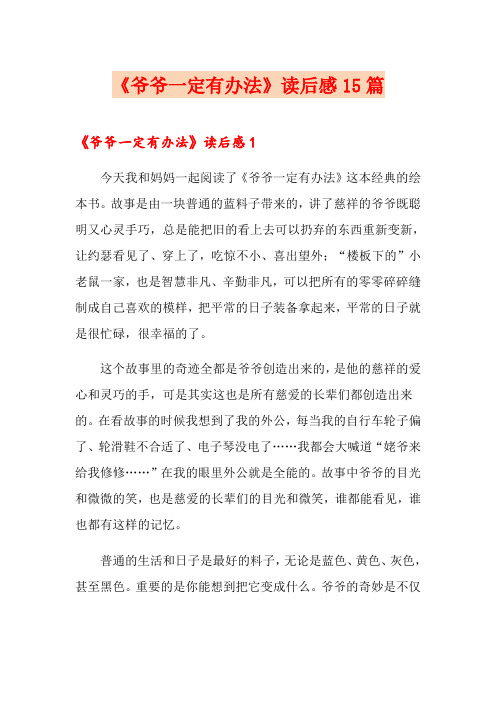 《爷爷一定有办法》读后感15篇

《爷爷一定有办法》读后感1

今天我和妈妈一起阅读了《爷爷一定有办法》这本经典的绘本书。故事是由一块普通的蓝料子带来的，讲了慈祥的爷爷既聪明又心灵手巧，总是能把旧的看上去可以扔弃的东西重新变新，让约瑟看见了、穿上了，吃惊不小、喜出望外；“楼板下的”小老鼠一家，也是智慧非凡、辛勤非凡，可以把所有的零零碎碎缝制成自己喜欢的模样，把平常的日子装备拿起来，平常的日子就是很忙碌，很幸福的了。

这个故事里的奇迹全都是爷爷创造出来的，是他的慈祥的爱心和灵巧的手，可是其实这也是所有慈爱的长辈们都创造出来的。在看故事的时候我想到了我的外公，每当我的自行车轮子偏了、轮滑鞋不合适了、电子琴没电了……我都会大喊道“姥爷来给我修修……”在我的眼里外公就是全能的。故事中爷爷的目光和微微的笑，也是慈爱的长辈们的目光和微笑，谁都能看见，谁也都有这样的记忆。

普通的生活和日子是最好的料子，无论是蓝色、黄色、灰色，甚至黑色。重要的是你能想到把它变成什么。爷爷的奇妙是不仅